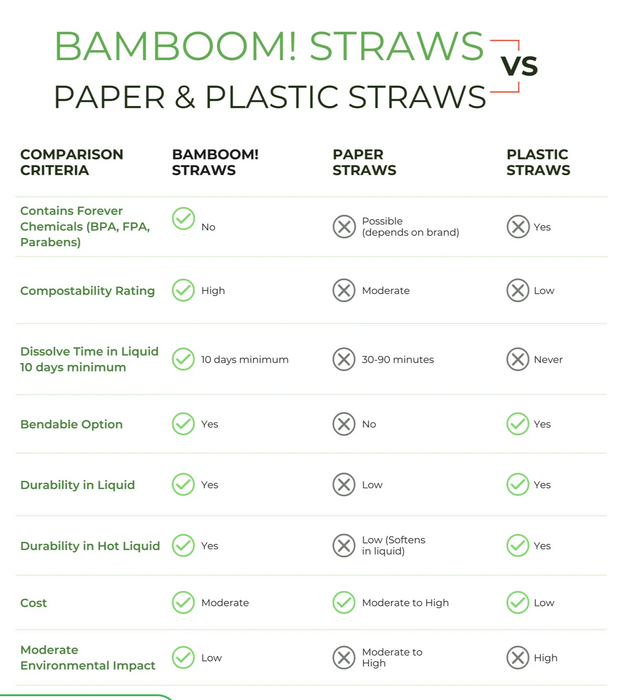 BAMBOOM! STRAWS VS PAPER & PLASTIC STRAWS

| COMPARISON CRITERIA | BAMBOOM! STRAWS | PAPER STRAWS | PLASTIC STRAWS |
|---|---|---|---|
| Contains Forever Chemicals (BPA, FPA, Parabens) | No | Possible (depends on brand) | Yes |
| Compostability Rating | High | Moderate | Low |
| Dissolve Time in Liquid 10 days minimum | 10 days minimum | 30-90 minutes | Never |
| Bendable Option | Yes | No | Yes |
| Durability in Liquid | Yes | Low | Yes |
| Durability in Hot Liquid | Yes | Low (Softens in liquid) | Yes |
| Cost | Moderate | Moderate to High | Low |
| Moderate Environmental Impact | Low | Moderate to High | High |